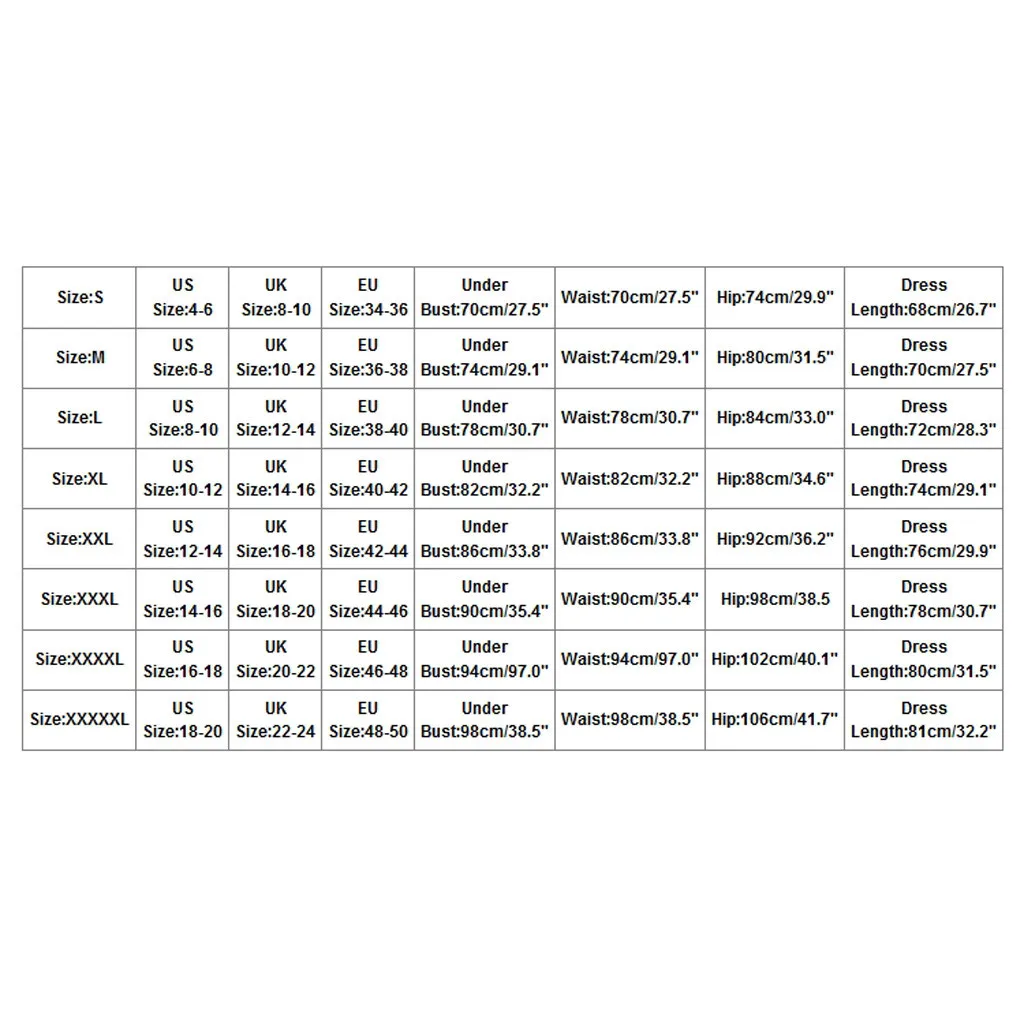 | Size:S | US Size:4-6 | UK Size:8-10 | EU Size:34-36 | Under Bust:70cm/27.5" | Waist:70cm/27.5" | Hip:74cm/29.9" | Dress Length:68cm/26.7" |
|---|---|---|---|---|---|---|---|
| Size:M | US Size:6-8 | UK Size:10-12 | EU Size:36-38 | Under Bust:74cm/29.1" | Waist:74cm/29.1" | Hip:80cm/31.5" | Dress Length:70cm/27.5" |
| Size:L | US Size:8-10 | UK Size:12-14 | EU Size:38-40 | Under Bust:78cm/30.7" | Waist:78cm/30.7" | Hip:84cm/33.0" | Dress Length:72cm/28.3" |
| Size:XL | US Size:10-12 | UK Size:14-16 | EU Size:40-42 | Under Bust:82cm/32.2" | Waist:82cm/32.2" | Hip:88cm/34.6" | Dress Length:74cm/29.1" |
| Size:XXL | US Size:12-14 | UK Size:16-18 | EU Size:42-44 | Under Bust:86cm/33.8" | Waist:86cm/33.8" | Hip:92cm/36.2" | Dress Length:76cm/29.9" |
| Size:XXXL | US Size:14-16 | UK Size:18-20 | EU Size:44-46 | Under Bust:90cm/35.4" | Waist:90cm/35.4" | Hip:98cm/38.5 | Dress Length:78cm/30.7" |
| Size:XXXXL | US Size:16-18 | UK Size:20-22 | EU Size:46-48 | Under Bust:94cm/97.0" | Waist:94cm/97.0" | Hip:102cm/40.1" | Dress Length:80cm/31.5" |
| Size:XXXXXL | US Size:18-20 | UK Size:22-24 | EU Size:48-50 | Under Bust:98cm/38.5" | Waist:98cm/38.5" | Hip:106cm/41.7" | Dress Length:81cm/32.2" |